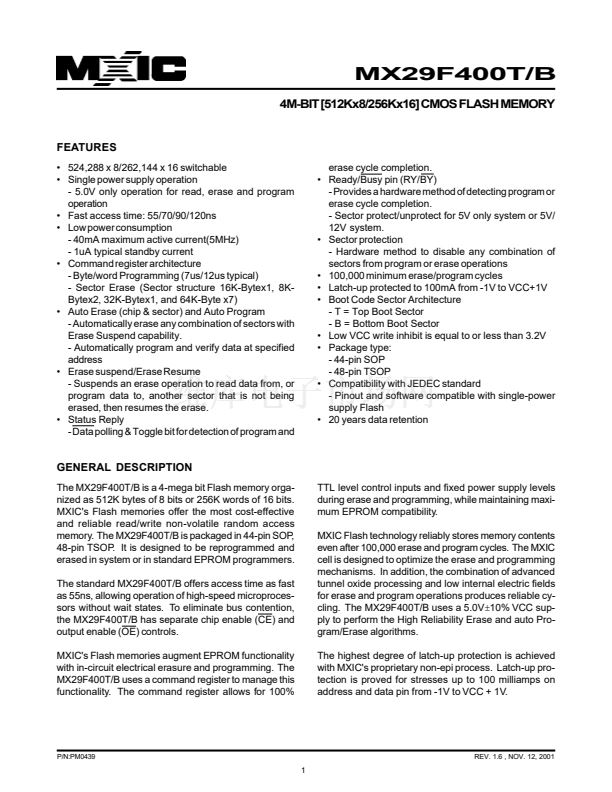 MXIC

MX29F400T/B

4M-BIT [512Kx8/256Kx16] CMOS FLASH MEMORY

FEATURES

• 524,288 x 8/262,144 x 16 switchable
• Single power supply operation
- 5.0V only operation for read, erase and program operation
• Fast access time: 55/70/90/120ns
• Low power consumption
- 40mA maximum active current(5MHz)
- 1uA typical standby current
• Command register architecture
- Byte/word Programming (7us/12us typical)
- Sector Erase (Sector structure 16K-Bytex1, 8K-Bytex2, 32K-Bytex1, and 64K-Byte x7)
• Auto Erase (chip & sector) and Auto Program
- Automatically erase any combination of sectors with Erase Suspend capability.
- Automatically program and verify data at specified address
• Erase suspend/Erase Resume
- Suspends an erase operation to read data from, or program data to, another sector that is not being erased, then resumes the erase.
• Status Reply
- Data polling & Toggle bit for detection of program and erase cycle completion.
• Ready/Busy pin (RY/$\overline{BY}$)
- Provides a hardware method of detecting program or erase cycle completion.
- Sector protect/unprotect for 5V only system or 5V/12V system.
• Sector protection
- Hardware method to disable any combination of sectors from program or erase operations
• 100,000 minimum erase/program cycles
• Latch-up protected to 100mA from -1V to VCC+1V
• Boot Code Sector Architecture
- T = Top Boot Sector
- B = Bottom Boot Sector
• Low VCC write inhibit is equal to or less than 3.2V
• Package type:
- 44-pin SOP
- 48-pin TSOP
• Compatibility with JEDEC standard
- Pinout and software compatible with single-power supply Flash
• 20 years data retention

GENERAL DESCRIPTION

The MX29F400T/B is a 4-mega bit Flash memory organized as 512K bytes of 8 bits or 256K words of 16 bits. MXIC's Flash memories offer the most cost-effective and reliable read/write non-volatile random access memory. The MX29F400T/B is packaged in 44-pin SOP, 48-pin TSOP. It is designed to be reprogrammed and erased in system or in standard EPROM programmers.

The standard MX29F400T/B offers access time as fast as 55ns, allowing operation of high-speed microprocessors without wait states. To eliminate bus contention, the MX29F400T/B has separate chip enable ($\overline{CE}$) and output enable ($\overline{OE}$) controls.

MXIC's Flash memories augment EPROM functionality with in-circuit electrical erasure and programming. The MX29F400T/B uses a command register to manage this functionality. The command register allows for 100% TTL level control inputs and fixed power supply levels during erase and programming, while maintaining maximum EPROM compatibility.

MXIC Flash technology reliably stores memory contents even after 100,000 erase and program cycles. The MXIC cell is designed to optimize the erase and programming mechanisms. In addition, the combination of advanced tunnel oxide processing and low internal electric fields for erase and program operations produces reliable cycling. The MX29F400T/B uses a 5.0V±10% VCC supply to perform the High Reliability Erase and auto Program/Erase algorithms.

The highest degree of latch-up protection is achieved with MXIC's proprietary non-epi process. Latch-up protection is proved for stresses up to 100 milliamps on address and data pin from -1V to VCC + 1V.

P/N:PM0439

REV. 1.6 , NOV. 12, 2001

1